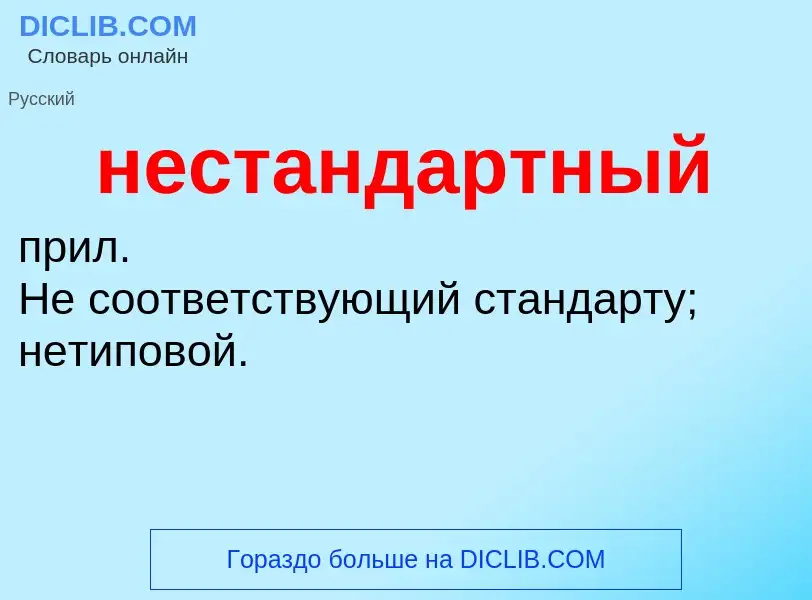 DICLIB.COM
Словарь онлайн

Русский

нестандартный

прил.
Не соответствующий стандарту; нетиповой.

Гораздо больше на DICLIB.COM